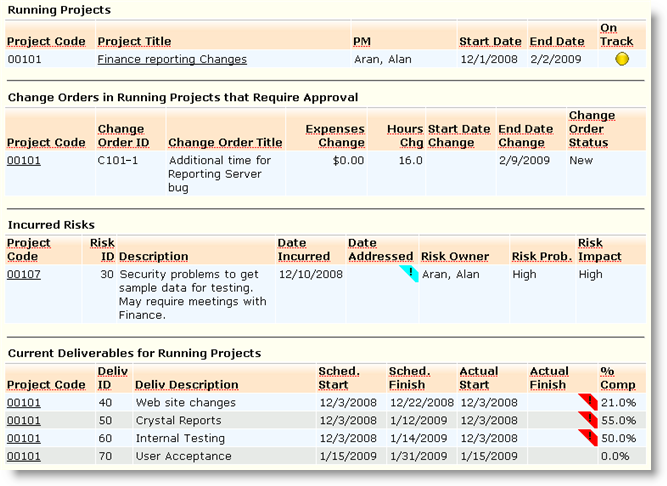 Running Projects

| Project Code | Project Title | PM | Start Date | End Date | On Track |
|---|---|---|---|---|---|
| 00101 | Finance reporting Changes | Aran, Alan | 12/1/2008 | 2/2/2009 | |

Change Orders in Running Projects that Require Approval

| Project Code | Change Order ID | Change Order Title | Expenses Change | Hours Chg | Start Date Change | End Date Change | Change Order Status |
|---|---|---|---|---|---|---|---|
| 00101 | C101-1 | Additional time for Reporting Server bug | $0.00 | 16.0 | | 2/9/2009 | New |

Incurred Risks

| Project Code | Risk ID | Description | Date Incurred | Date Addressed | Risk Owner | Risk Prob. | Risk Impact |
|---|---|---|---|---|---|---|---|
| 00107 | 30 | Security problems to get sample data for testing. May require meetings with Finance. | 12/10/2008 | ! | Aran, Alan | High | High |

Current Deliverables for Running Projects

| Project Code | Deliv ID | Deliv Description | Sched. Start | Sched. Finish | Actual Start | Actual Finish | % Comp |
|---|---|---|---|---|---|---|---|
| 00101 | 40 | Web site changes | 12/3/2008 | 12/22/2008 | 12/3/2008 | ! | 21.0% |
| 00101 | 50 | Crystal Reports | 12/3/2008 | 1/12/2009 | 12/3/2008 | ! | 55.0% |
| 00101 | 60 | Internal Testing | 12/3/2008 | 1/14/2009 | 12/3/2008 | ! | 50.0% |
| 00101 | 70 | User Acceptance | 1/15/2009 | 1/31/2009 | 1/15/2009 | | 0.0% |